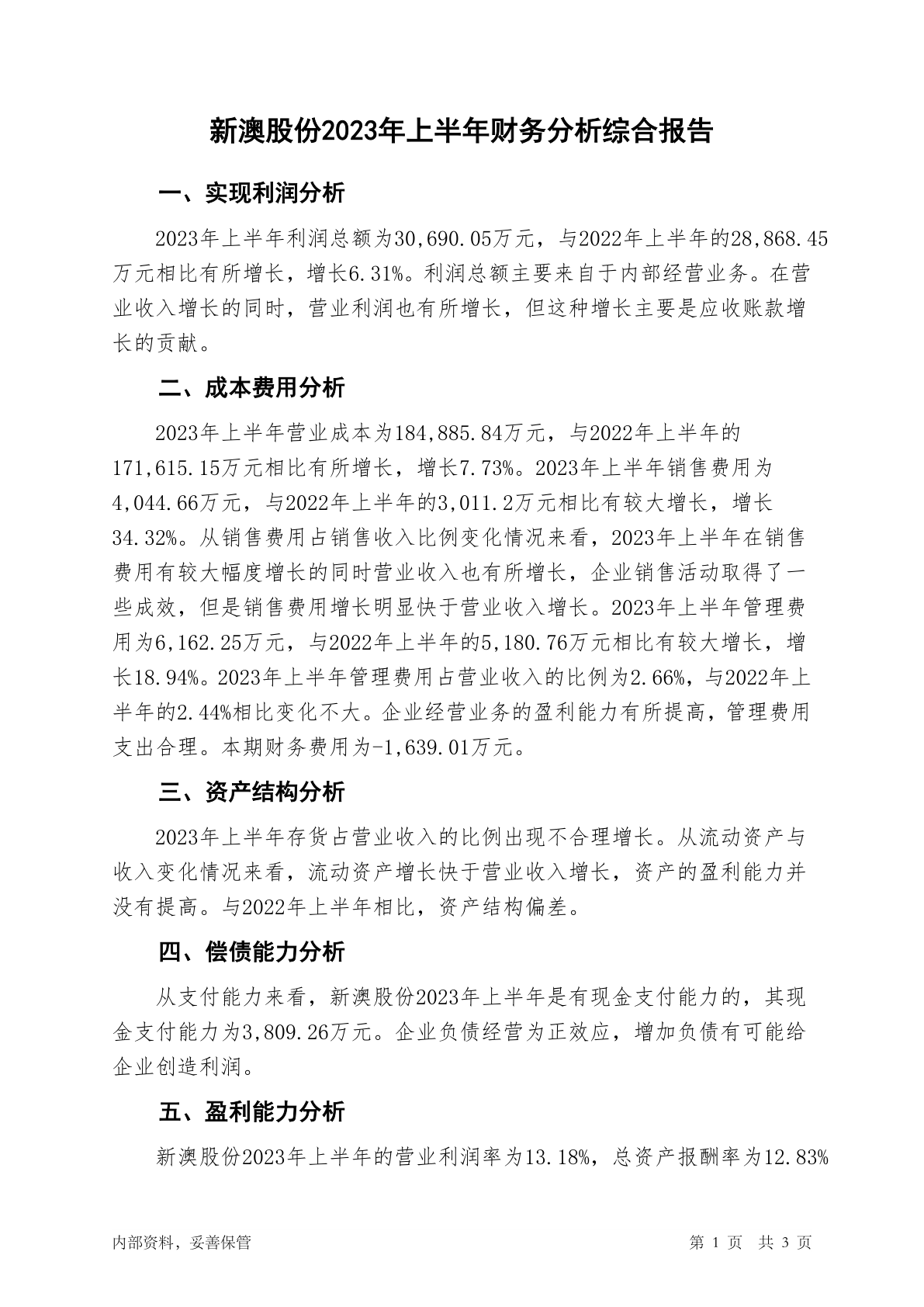 新澳股份2023年上半年财务分析综合报告

一、实现利润分析

2023年上半年利润总额为30,690.05万元，与2022年上半年的28,868.45万元相比有所增长，增长6.31%。利润总额主要来自于内部经营业务。在营业收入增长的同时，营业利润也有所增长，但这种增长主要是应收账款增长的贡献。

二、成本费用分析

2023年上半年营业成本为184,885.84万元，与2022年上半年的171,615.15万元相比有所增长，增长7.73%。2023年上半年销售费用为4,044.66万元，与2022年上半年的3,011.2万元相比有较大增长，增长34.32%。从销售费用占销售收入比例变化情况来看，2023年上半年在销售费用有较大幅度增长的同时营业收入也有所增长，企业销售活动取得了一些成效，但是销售费用增长明显快于营业收入增长。2023年上半年管理费用为6,162.25万元，与2022年上半年的5,180.76万元相比有较大增长，增长18.94%。2023年上半年管理费用占营业收入的比例为2.66%，与2022年上半年的2.44%相比变化不大。企业经营业务的盈利能力有所提高，管理费用支出合理。本期财务费用为-1,639.01万元。

三、资产结构分析

2023年上半年存货占营业收入的比例出现不合理增长。从流动资产与收入变化情况来看，流动资产增长快于营业收入增长，资产的盈利能力并没有提高。与2022年上半年相比，资产结构偏差。

四、偿债能力分析

从支付能力来看，新澳股份2023年上半年是有现金支付能力的，其现金支付能力为3,809.26万元。企业负债经营为正效应，增加负债有可能给企业创造利润。

五、盈利能力分析

新澳股份2023年上半年的营业利润率为13.18%，总资产报酬率为12.83%

内部资料，妥善保管

第 1 页 共 3 页